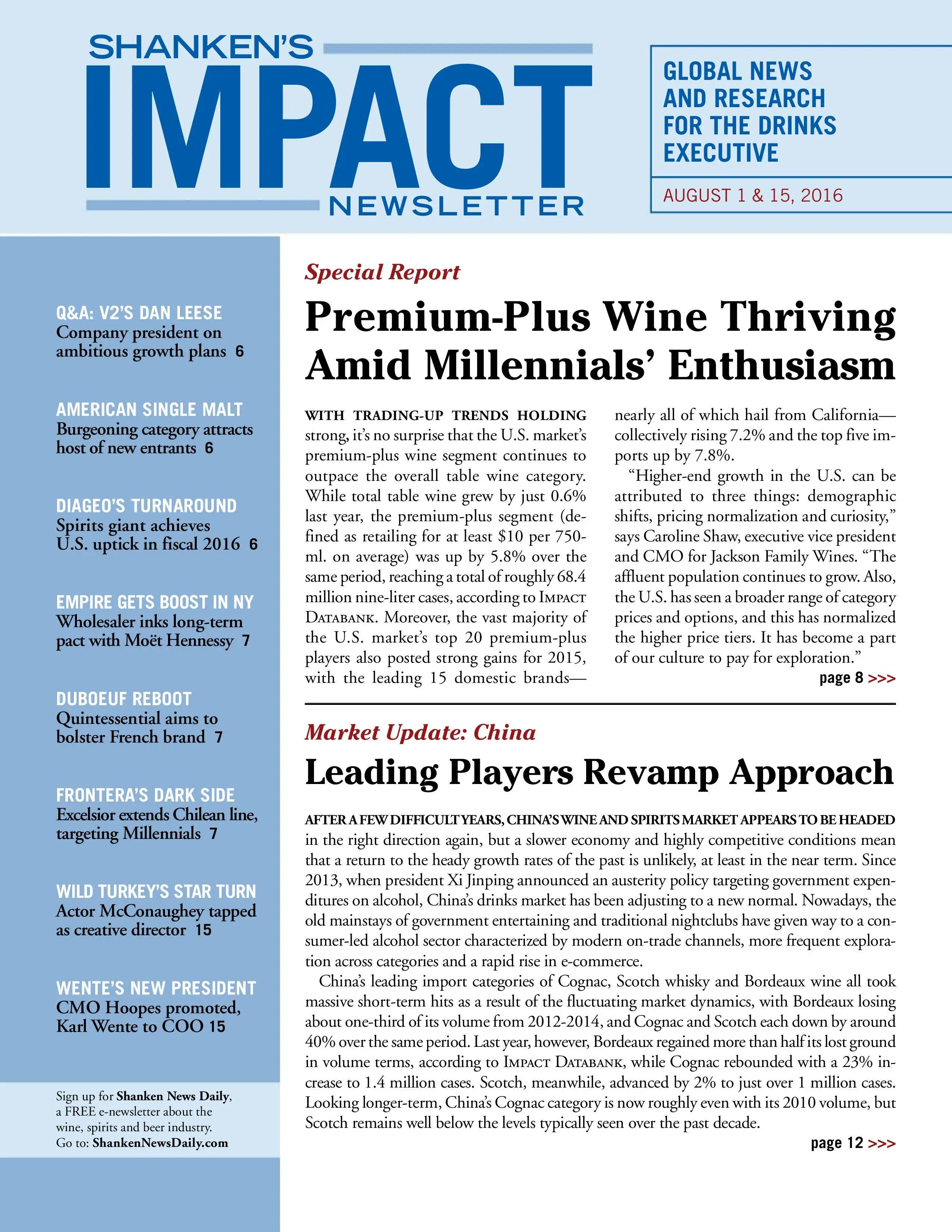 SHANKEN'S
IMPACT
NEWSLETTER

GLOBAL NEWS AND RESEARCH FOR THE DRINKS EXECUTIVE

AUGUST 1 & 15, 2016

Q&A: V2'S DAN LEESE
Company president on ambitious growth plans 6

AMERICAN SINGLE MALT
Burgeoning category attracts host of new entrants 6

DIAGEO'S TURNAROUND
Spirits giant achieves U.S. uptick in fiscal 2016 6

EMPIRE GETS BOOST IN NY
Wholesaler inks long-term pact with Moët Hennessy 7

DUBOEUF REBOOT
Quintessential aims to bolster French brand 7

FRONTERA'S DARK SIDE
Excelsior extends Chilean line, targeting Millennials 7

WILD TURKEY'S STAR TURN
Actor McConaughey tapped as creative director 15

WENTE'S NEW PRESIDENT
CMO Hoopes promoted, Karl Wente to COO 15

Sign up for Shanken News Daily, a FREE e-newsletter about the wine, spirits and beer industry. Go to: ShankenNewsDaily.com

Special Report

Premium-Plus Wine Thriving Amid Millennials' Enthusiasm

WITH TRADING-UP TRENDS HOLDING strong, it's no surprise that the U.S. market's premium-plus wine segment continues to outpace the overall table wine category. While total table wine grew by just 0.6% last year, the premium-plus segment (defined as retailing for at least $10 per 750-ml. on average) was up by 5.8% over the same period, reaching a total of roughly 68.4 million nine-liter cases, according to IMPACT DATABANK. Moreover, the vast majority of the U.S. market's top 20 premium-plus players also posted strong gains for 2015, with the leading 15 domestic brands—nearly all of which hail from California—collectively rising 7.2% and the top five imports up by 7.8%.

"Higher-end growth in the U.S. can be attributed to three things: demographic shifts, pricing normalization and curiosity," says Caroline Shaw, executive vice president and CMO for Jackson Family Wines. "The affluent population continues to grow. Also, the U.S. has seen a broader range of category prices and options, and this has normalized the higher price tiers. It has become a part of our culture to pay for exploration."

page 8 >>>

Market Update: China

Leading Players Revamp Approach

AFTER A FEW DIFFICULT YEARS, CHINA'S WINE AND SPIRITS MARKET APPEARS TO BE HEADED in the right direction again, but a slower economy and highly competitive conditions mean that a return to the heady growth rates of the past is unlikely, at least in the near term. Since 2013, when president Xi Jinping announced an austerity policy targeting government expenditures on alcohol, China's drinks market has been adjusting to a new normal. Nowadays, the old mainstays of government entertaining and traditional nightclubs have given way to a consumer-led alcohol sector characterized by modern on-trade channels, more frequent exploration across categories and a rapid rise in e-commerce.

China's leading import categories of Cognac, Scotch whisky and Bordeaux wine all took massive short-term hits as a result of the fluctuating market dynamics, with Bordeaux losing about one-third of its volume from 2012-2014, and Cognac and Scotch each down by around 40% over the same period. Last year, however, Bordeaux regained more than half its lost ground in volume terms, according to IMPACT DATABANK, while Cognac rebounded with a 23% increase to 1.4 million cases. Scotch, meanwhile, advanced by 2% to just over 1 million cases. Looking longer-term, China's Cognac category is now roughly even with its 2010 volume, but Scotch remains well below the levels typically seen over the past decade.

page 12 >>>